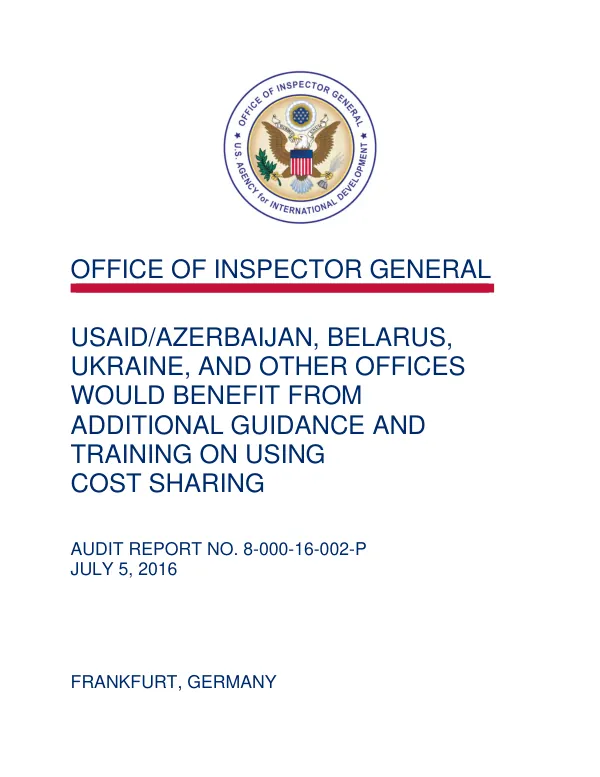 OFFICE OF INSPECTOR GENERAL
U.S. AGENCY for INTERNATIONAL DEVELOPMENT

OFFICE OF INSPECTOR GENERAL

USAID/AZERBAIJAN, BELARUS, UKRAINE, AND OTHER OFFICES WOULD BENEFIT FROM ADDITIONAL GUIDANCE AND TRAINING ON USING COST SHARING

AUDIT REPORT NO. 8-000-16-002-P
JULY 5, 2016

FRANKFURT, GERMANY